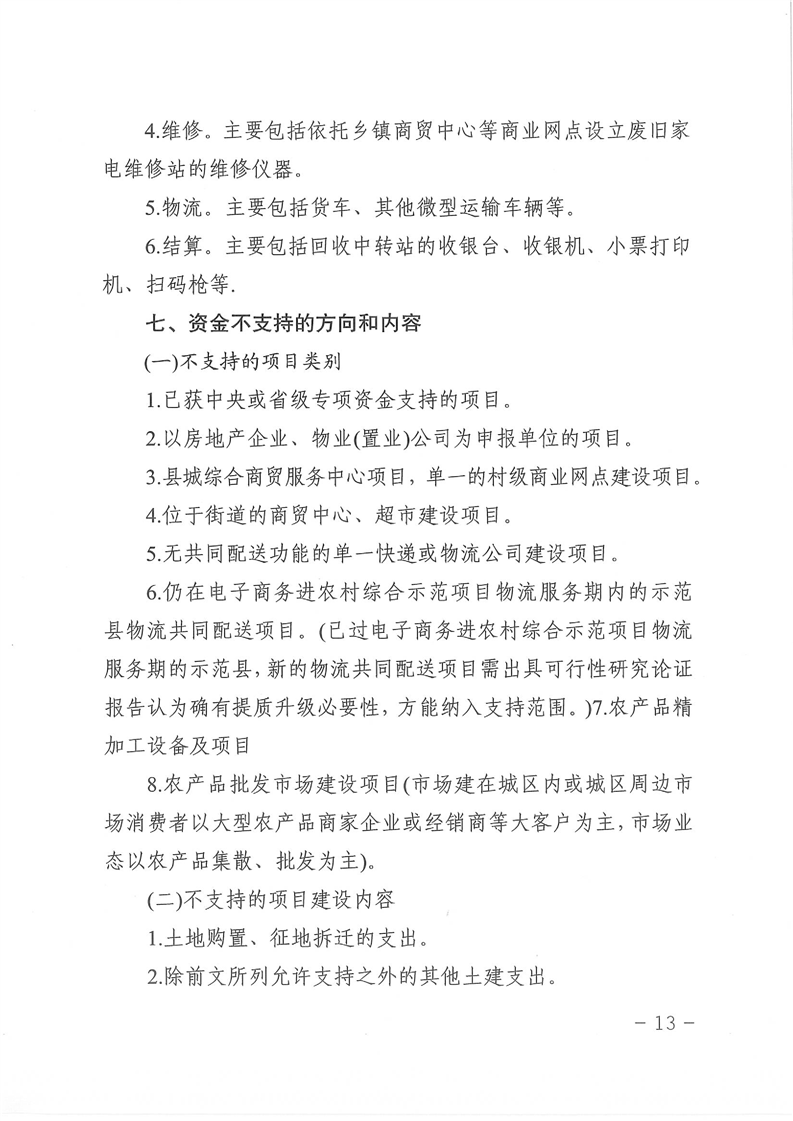 4.维修。主要包括依托乡镇商贸中心等商业网点设立废旧家电维修站的维修仪器。

5.物流。主要包括货车、其他微型运输车辆等。

6.结算。主要包括回收中转站的收银台、收银机、小票打印机、扫码枪等.

七、资金不支持的方向和内容

(一)不支持的项目类别

1.已获中央或省级专项资金支持的项目。

2.以房地产企业、物业(置业)公司为申报单位的项目。

3.县城综合商贸服务中心项目，单一的村级商业网点建设项目。

4.位于街道的商贸中心、超市建设项目。

5.无共同配送功能的单一快递或物流公司建设项目。

6.仍在电子商务进农村综合示范项目物流服务期内的示范县物流共同配送项目。(已过电子商务进农村综合示范项目物流服务期的示范县，新的物流共同配送项目需出具可行性研究论证报告认为确有提质升级必要性，方能纳入支持范围。)7.农产品精加工设备及项目

8.农产品批发市场建设项目(市场建在城区内或城区周边市场消费者以大型农产品商家企业或经销商等大客户为主，市场业态以农产品集散、批发为主)。

(二)不支持的项目建设内容

1.土地购置、征地拆迁的支出。

2.除前文所列允许支持之外的其他土建支出。

－13－